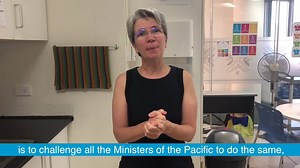 is to challenge all the Ministers of the Pacific to do the same,